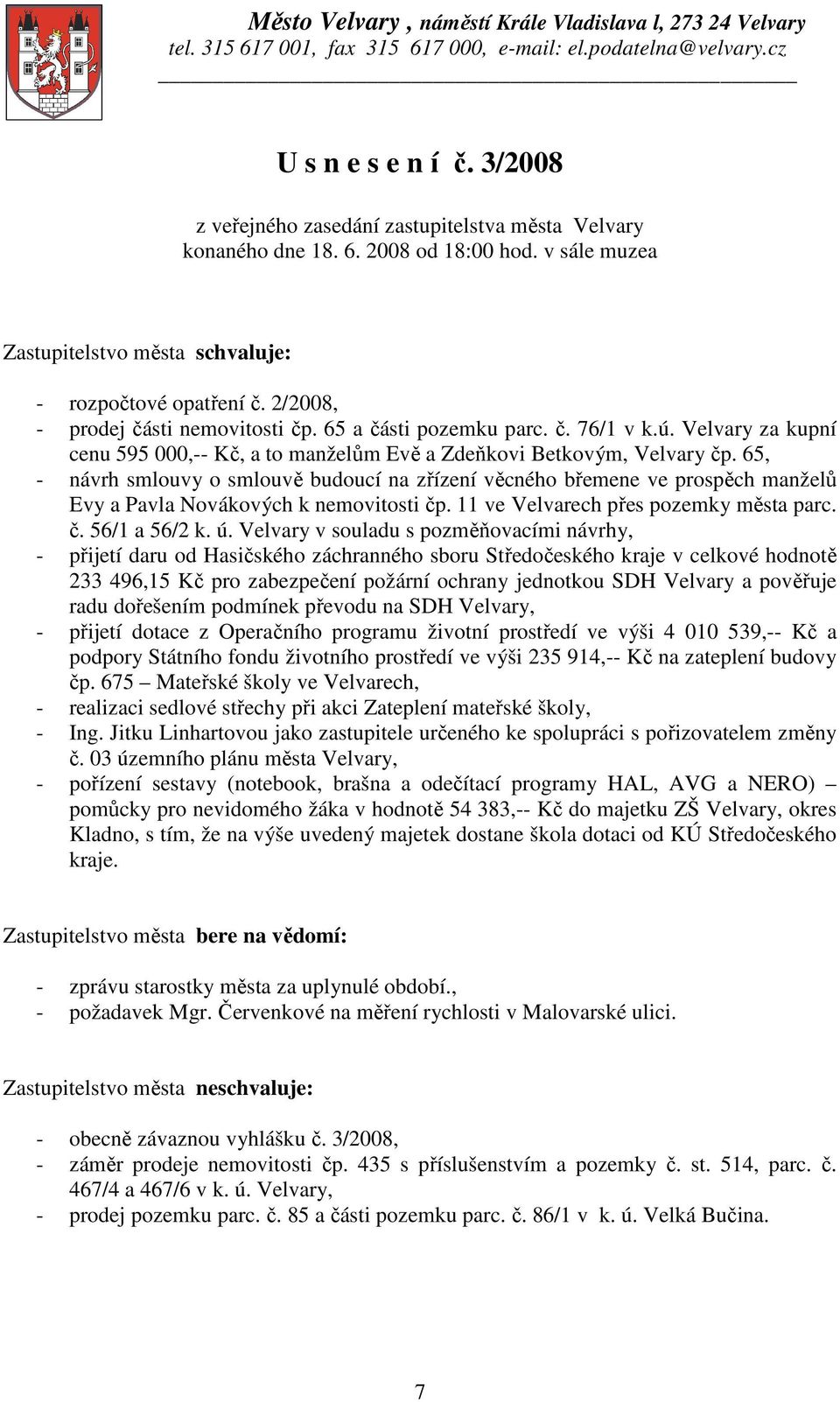 Město Velvary , náměstí Krále Vladislava l, 273 24 Velvary
tel. 315 617 001, fax 315 617 000, e-mail: el.podatelna@velvary.cz

U s n e s e n í č. 3/2008

z veřejného zasedání zastupitelstva města Velvary
konaného dne 18. 6. 2008 od 18:00 hod. v sále muzea

Zastupitelstvo města schvaluje:

- rozpočtové opatření č. 2/2008,
- prodej části nemovitosti čp. 65 a části pozemku parc. č. 76/1 v k.ú. Velvary za kupní cenu 595 000,-- Kč, a to manželům Evě a Zdeňkovi Betkovým, Velvary čp. 65,
- návrh smlouvy o smlouvě budoucí na zřízení věcného břemene ve prospěch manželů Evy a Pavla Novákových k nemovitosti čp. 11 ve Velvarech přes pozemky města parc. č. 56/1 a 56/2 k. ú. Velvary v souladu s pozměňovacími návrhy,
- přijetí daru od Hasičského záchranného sboru Středočeského kraje v celkové hodnotě 233 496,15 Kč pro zabezpečení požární ochrany jednotkou SDH Velvary a pověřuje radu dořešením podmínek převodu na SDH Velvary,
- přijetí dotace z Operačního programu životní prostředí ve výši 4 010 539,-- Kč a podpory Státního fondu životního prostředí ve výši 235 914,-- Kč na zateplení budovy čp. 675 – Mateřské školy ve Velvarech,
- realizaci sedlové střechy při akci Zateplení mateřské školy,
- Ing. Jitku Linhartovou jako zastupitele určeného ke spolupráci s pořizovatelem změny č. 03 územního plánu města Velvary,
- pořízení sestavy (notebook, brašna a odečítací programy HAL, AVG a NERO) – pomůcky pro nevidomého žáka v hodnotě 54 383,-- Kč do majetku ZŠ Velvary, okres Kladno, s tím, že na výše uvedený majetek dostane škola dotaci od KÚ Středočeského kraje.

Zastupitelstvo města bere na vědomí:

- zprávu starostky města za uplynulé období.,
- požadavek Mgr. Červenkové na měření rychlosti v Malovarské ulici.

Zastupitelstvo města neschvaluje:

- obecně závaznou vyhlášku č. 3/2008,
- záměr prodeje nemovitosti čp. 435 s příslušenstvím a pozemky č. st. 514, parc. č. 467/4 a 467/6 v k. ú. Velvary,
- prodej pozemku parc. č. 85 a části pozemku parc. č. 86/1 v k. ú. Velká Bučina.

7